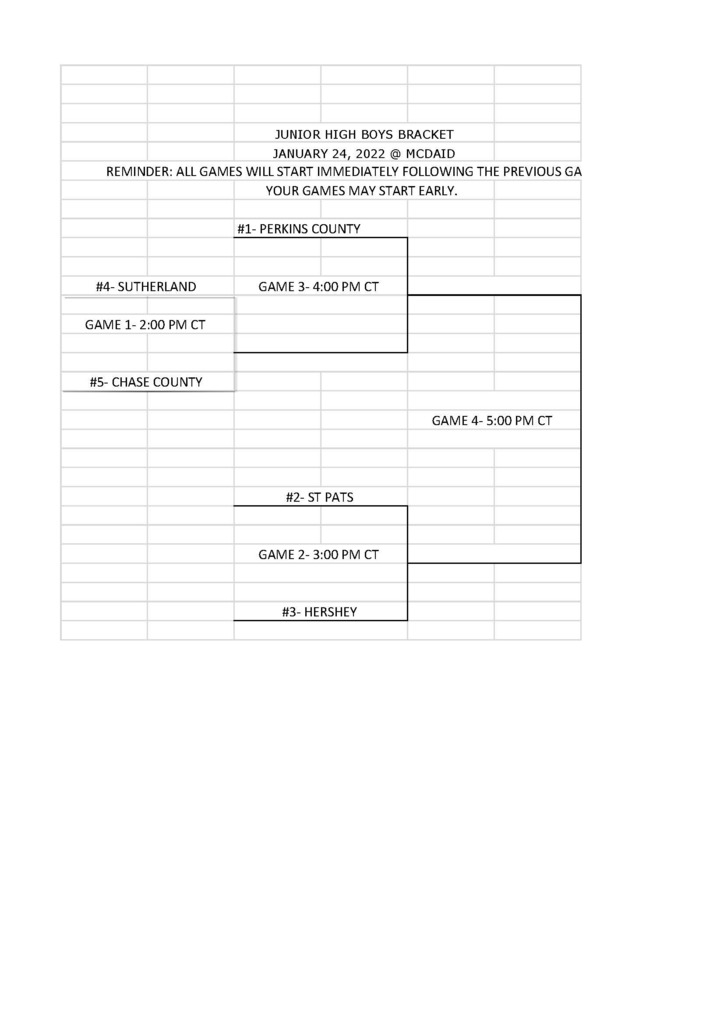 JUNIOR HIGH BOYS BRACKET
JANUARY 24, 2022 @ MCDAID
REMINDER: ALL GAMES WILL START IMMEDIATELY FOLLOWING THE PREVIOUS GA
YOUR GAMES MAY START EARLY.

#1- PERKINS COUNTY

#4- SUTHERLAND

GAME 3- 4:00 PM CT

GAME 1- 2:00 PM CT

#5- CHASE COUNTY

GAME 4- 5:00 PM CT

#2- ST PATS

GAME 2- 3:00 PM CT

#3- HERSHEY